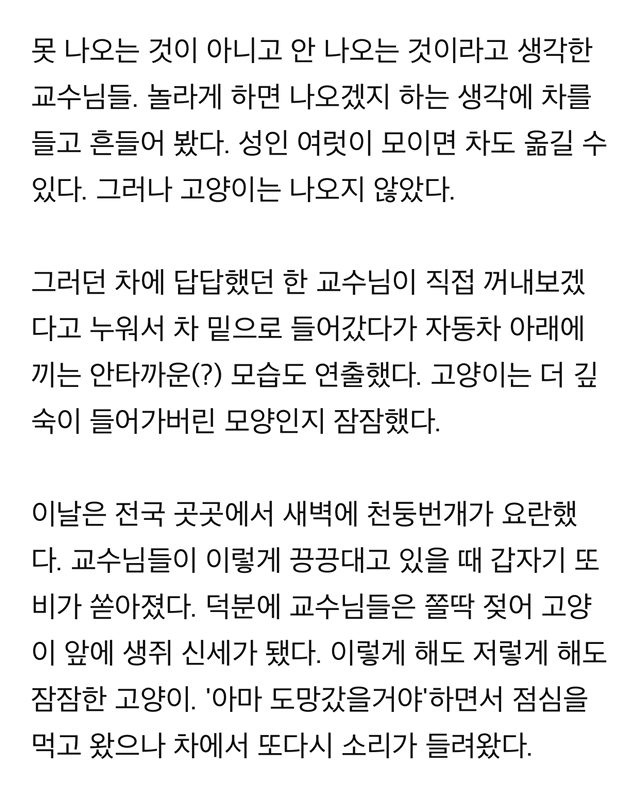 못 나오는 것이 아니고 안 나오는 것이라고 생각한 교수님들. 놀라게 하면 나오겠지 하는 생각에 차를 들고 흔들어 봤다. 성인 여럿이 모이면 차도 옮길 수 있다. 그러나 고양이는 나오지 않았다.

그러던 차에 답답했던 한 교수님이 직접 꺼내보겠다고 누워서 차 밑으로 들어갔다가 자동차 아래에 끼는 안타까운(?) 모습도 연출했다. 고양이는 더 깊숙이 들어가버린 모양인지 잠잠했다.

이날은 전국 곳곳에서 새벽에 천둥번개가 요란했다. 교수님들이 이렇게 끙끙대고 있을 때 갑자기 또 비가 쏟아졌다. 덕분에 교수님들은 쫄딱 젖어 고양이 앞에 생쥐 신세가 됐다. 이렇게 해도 저렇게 해도 잠잠한 고양이. '아마 도망갔을거야'하면서 점심을 먹고 왔으나 차에서 또다시 소리가 들려왔다.